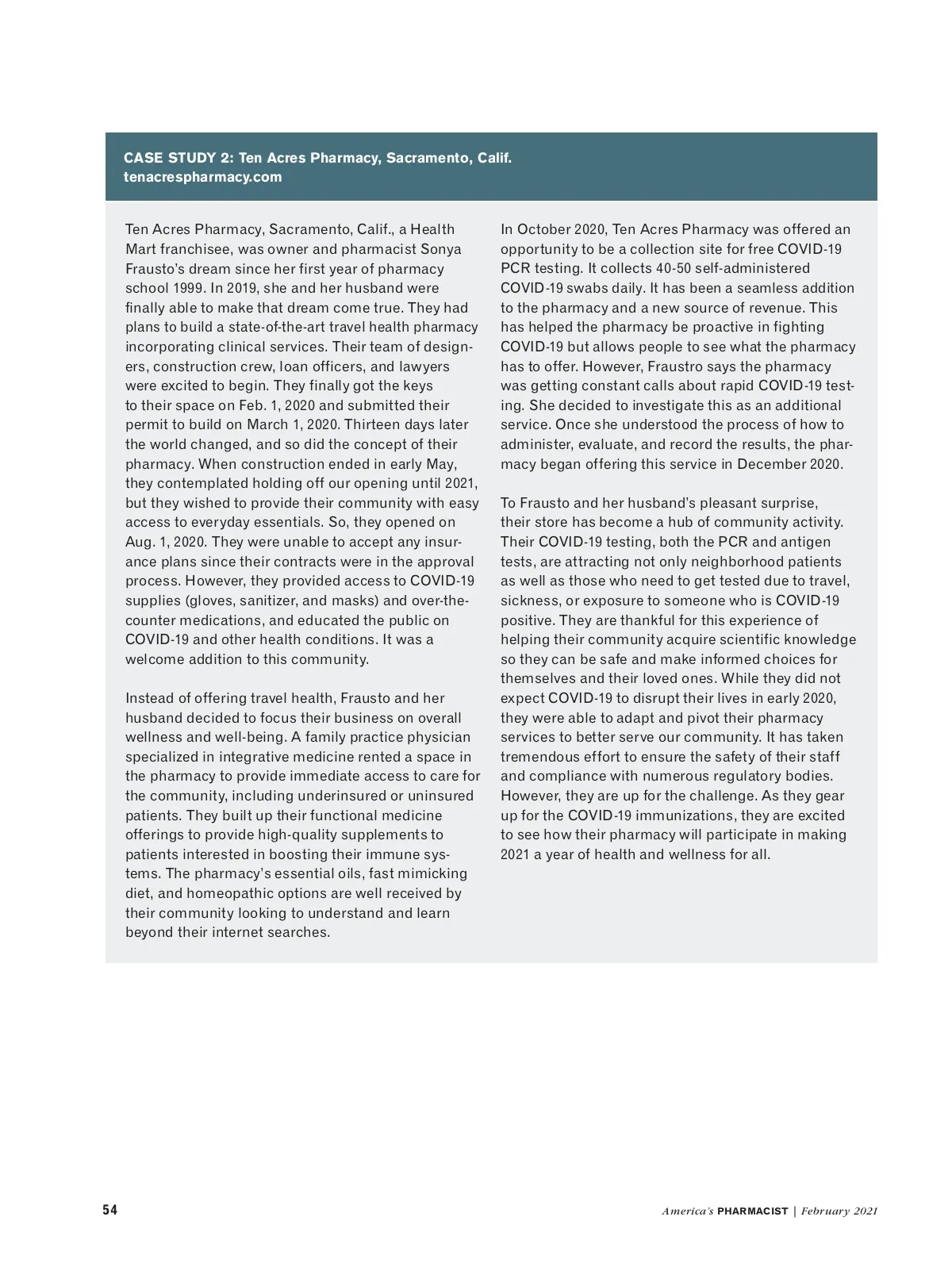 CASE STUDY 2: Ten Acres Pharmacy, Sacramento, Calif.
tenacrespharmacy.com

Ten Acres Pharmacy, Sacramento, Calif., a Health Mart franchisee, was owner and pharmacist Sonya Frausto's dream since her first year of pharmacy school 1999. In 2019, she and her husband were finally able to make that dream come true. They had plans to build a state-of-the-art travel health pharmacy incorporating clinical services. Their team of designers, construction crew, loan officers, and lawyers were excited to begin. They finally got the keys to their space on Feb. 1, 2020 and submitted their permit to build on March 1, 2020. Thirteen days later the world changed, and so did the concept of their pharmacy. When construction ended in early May, they contemplated holding off our opening until 2021, but they wished to provide their community with easy access to everyday essentials. So, they opened on Aug. 1, 2020. They were unable to accept any insurance plans since their contracts were in the approval process. However, they provided access to COVID-19 supplies (gloves, sanitizer, and masks) and over-the-counter medications, and educated the public on COVID-19 and other health conditions. It was a welcome addition to this community.

Instead of offering travel health, Frausto and her husband decided to focus their business on overall wellness and well-being. A family practice physician specialized in integrative medicine rented a space in the pharmacy to provide immediate access to care for the community, including underinsured or uninsured patients. They built up their functional medicine offerings to provide high-quality supplements to patients interested in boosting their immune systems. The pharmacy's essential oils, fast mimicking diet, and homeopathic options are well received by their community looking to understand and learn beyond their internet searches.

In October 2020, Ten Acres Pharmacy was offered an opportunity to be a collection site for free COVID-19 PCR testing. It collects 40-50 self-administered COVID-19 swabs daily. It has been a seamless addition to the pharmacy and a new source of revenue. This has helped the pharmacy be proactive in fighting COVID-19 but allows people to see what the pharmacy has to offer. However, Fraustro says the pharmacy was getting constant calls about rapid COVID-19 testing. She decided to investigate this as an additional service. Once she understood the process of how to administer, evaluate, and record the results, the pharmacy began offering this service in December 2020.

To Frausto and her husband's pleasant surprise, their store has become a hub of community activity. Their COVID-19 testing, both the PCR and antigen tests, are attracting not only neighborhood patients as well as those who need to get tested due to travel, sickness, or exposure to someone who is COVID-19 positive. They are thankful for this experience of helping their community acquire scientific knowledge so they can be safe and make informed choices for themselves and their loved ones. While they did not expect COVID-19 to disrupt their lives in early 2020, they were able to adapt and pivot their pharmacy services to better serve our community. It has taken tremendous effort to ensure the safety of their staff and compliance with numerous regulatory bodies. However, they are up for the challenge. As they gear up for the COVID-19 immunizations, they are excited to see how their pharmacy will participate in making 2021 a year of health and wellness for all.

54

America's PHARMACIST | February 2021